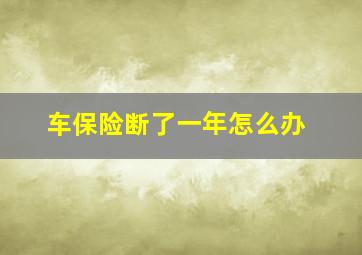 车保险断了一年怎么办